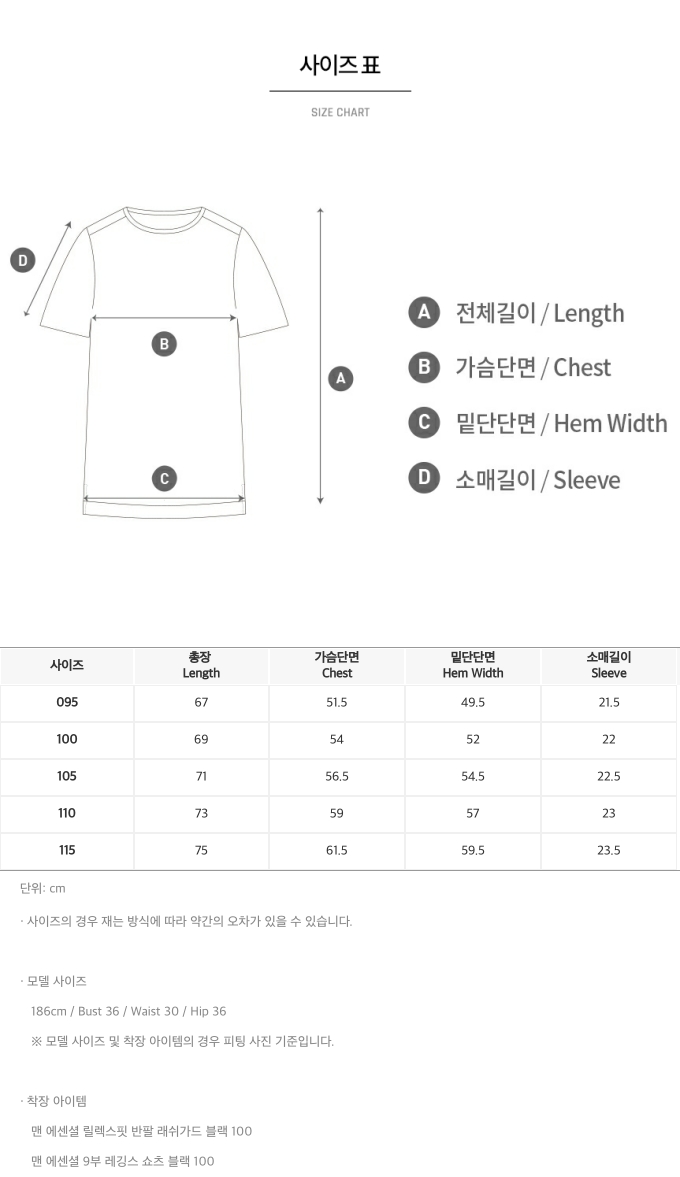 사이즈 표

SIZE CHART

D

B

A

C

A 전체길이 / Length

B 가슴단면 / Chest

C 밑단단면 / Hem Width

D 소매길이 / Sleeve

| 사이즈 | 총장 Length | 가슴단면 Chest | 밑단단면 Hem Width | 소매길이 Sleeve |
|---|---|---|---|---|
| 095 | 67 | 51.5 | 49.5 | 21.5 |
| 100 | 69 | 54 | 52 | 22 |
| 105 | 71 | 56.5 | 54.5 | 22.5 |
| 110 | 73 | 59 | 57 | 23 |
| 115 | 75 | 61.5 | 59.5 | 23.5 |

단위: cm

· 사이즈의 경우 재는 방식에 따라 약간의 오차가 있을 수 있습니다.

· 모델 사이즈

186cm / Bust 36 / Waist 30 / Hip 36

※ 모델 사이즈 및 착장 아이템의 경우 피팅 사진 기준입니다.

· 착장 아이템

맨 에센셜 릴렉스핏 반팔 래쉬가드 블랙 100

맨 에센셜 9부 레깅스 쇼츠 블랙 100